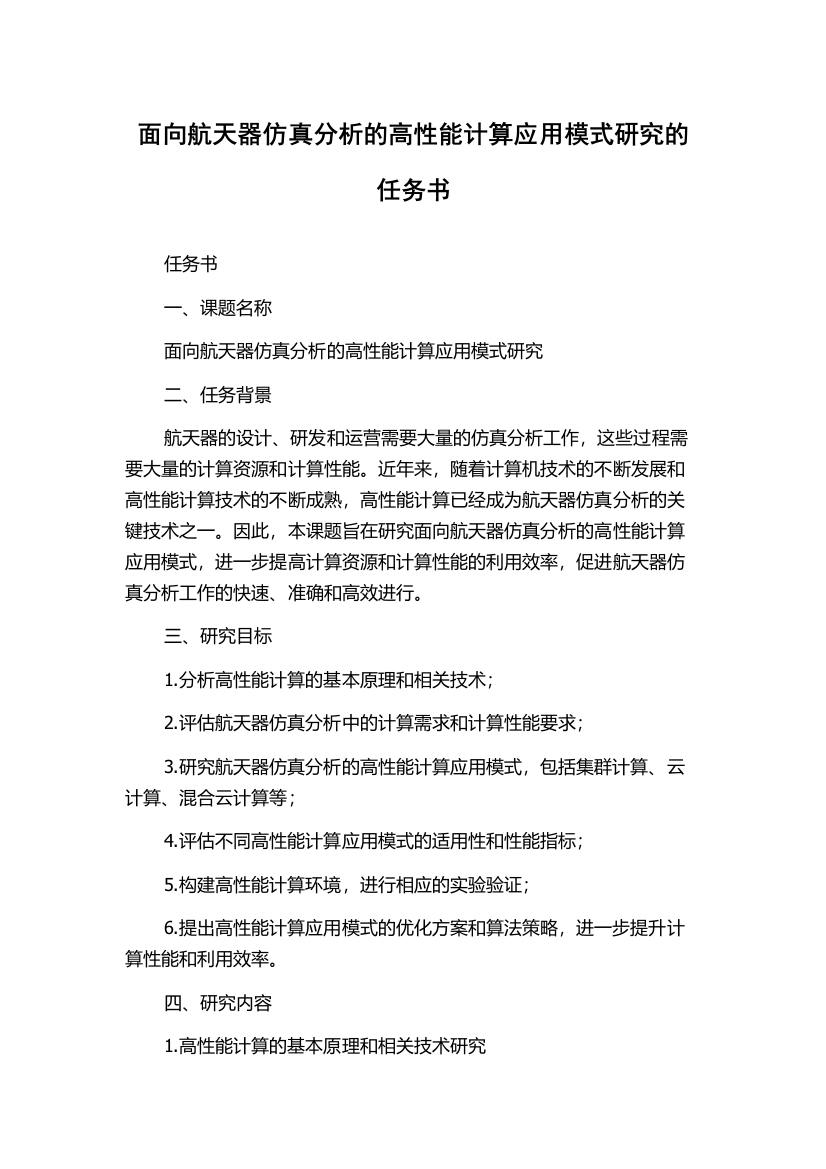 面向航天器仿真分析的高性能计算应用模式研究的任务书

任务书

一、课题名称

面向航天器仿真分析的高性能计算应用模式研究

二、任务背景

航天器的设计、研发和运营需要大量的仿真分析工作，这些过程需要大量的计算资源和计算性能。近年来，随着计算机技术的不断发展和高性能计算技术的不断成熟，高性能计算已经成为航天器仿真分析的关键技术之一。因此，本课题旨在研究面向航天器仿真分析的高性能计算应用模式，进一步提高计算资源和计算性能的利用效率，促进航天器仿真分析工作的快速、准确和高效进行。

三、研究目标

1.分析高性能计算的基本原理和相关技术；

2.评估航天器仿真分析中的计算需求和计算性能要求；

3.研究航天器仿真分析的高性能计算应用模式，包括集群计算、云计算、混合云计算等；

4.评估不同高性能计算应用模式的适用性和性能指标；

5.构建高性能计算环境，进行相应的实验验证；

6.提出高性能计算应用模式的优化方案和算法策略，进一步提升计算性能和利用效率。

四、研究内容

1.高性能计算的基本原理和相关技术研究